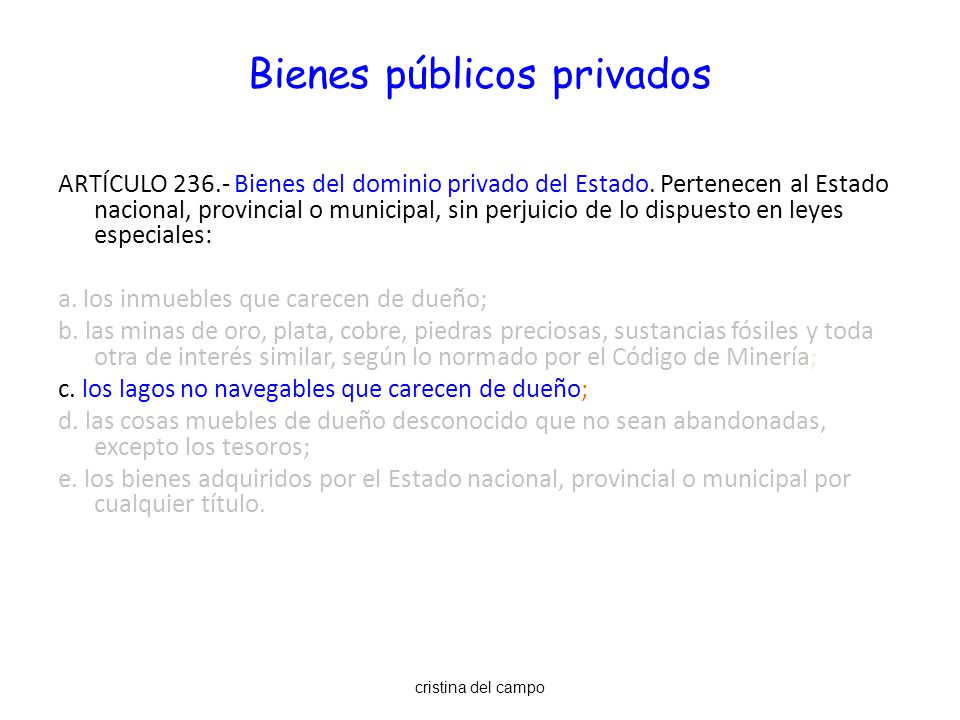 Bienes públicos privados

ARTÍCULO 236.- Bienes del dominio privado del Estado. Pertenecen al Estado nacional, provincial o municipal, sin perjuicio de lo dispuesto en leyes especiales:

a. los inmuebles que carecen de dueño;
b. las minas de oro, plata, cobre, piedras preciosas, sustancias fósiles y toda otra de interés similar, según lo normado por el Código de Minería;
c. los lagos no navegables que carecen de dueño;
d. las cosas muebles de dueño desconocido que no sean abandonadas, excepto los tesoros;
e. los bienes adquiridos por el Estado nacional, provincial o municipal por cualquier título.

cristina del campo